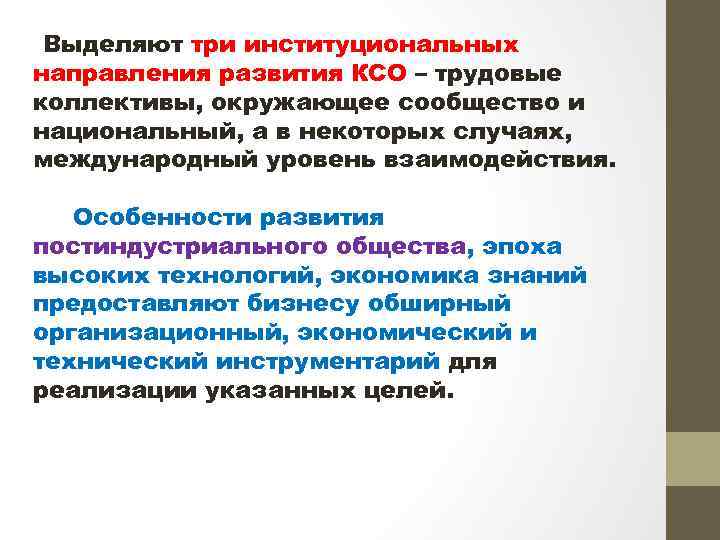 Выделяют три институциональных направления развития КСО – трудовые коллективы, окружающее сообщество и национальный, а в некоторых случаях, международный уровень взаимодействия.

Особенности развития постиндустриального общества, эпоха высоких технологий, экономика знаний предоставляют бизнесу обширный организационный, экономический и технический инструментарий для реализации указанных целей.